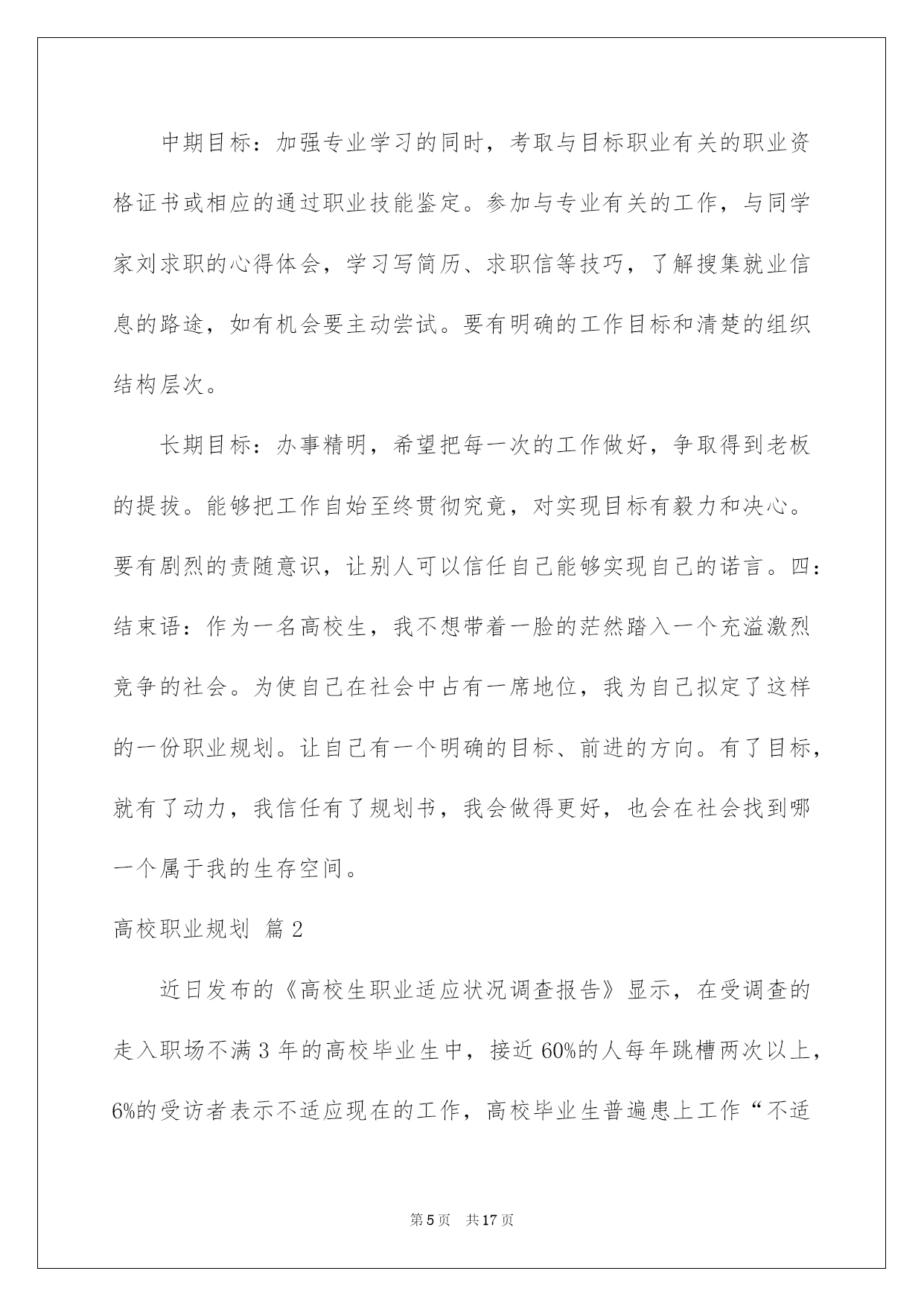 中期目标：加强专业学习的同时，考取与目标职业有关的职业资格证书或相应的通过职业技能鉴定。参加与专业有关的工作，与同学家刘求职的心得体会，学习写简历、求职信等技巧，了解搜集就业信息的路途，如有机会要主动尝试。要有明确的工作目标和清楚的组织结构层次。

长期目标：办事精明，希望把每一次的工作做好，争取得到老板的提拔。能够把工作自始至终贯彻究竟，对实现目标有毅力和决心。要有剧烈的责随意识，让别人可以信任自己能够实现自己的诺言。四：结束语：作为一名高校生，我不想带着一脸的茫然踏入一个充溢激烈竞争的社会。为使自己在社会中占有一席地位，我为自己拟定了这样的一份职业规划。让自己有一个明确的目标、前进的方向。有了目标，就有了动力，我信任有了规划书，我会做得更好，也会在社会找到哪一个属于我的生存空间。

高校职业规划 篇2

近日发布的《高校生职业适应状况调查报告》显示，在受调查的走入职场不满3年的高校毕业生中，接近60%的人每年跳槽两次以上，6%的受访者表示不适应现在的工作，高校毕业生普遍患上工作“不适

第5页 共17页